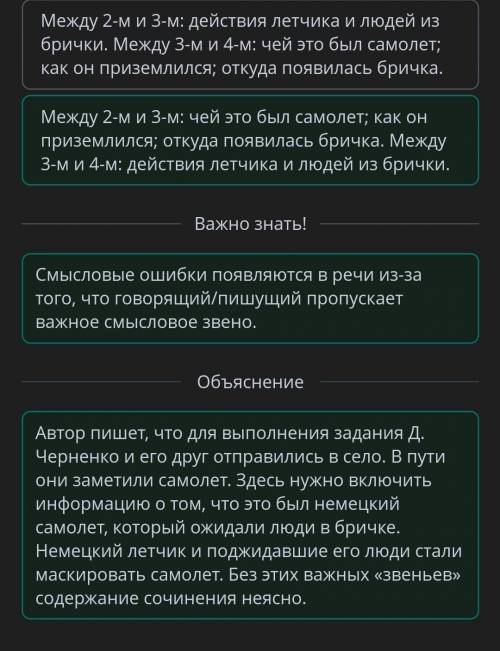 Между 2-м и 3-м: действия летчика и людей из брички. Между 3-м и 4-м: чей это был самолет; как он приземлился; откуда появилась бричка.

Между 2-м и 3-м: чей это был самолет; как он приземлился; откуда появилась бричка. Между 3-м и 4-м: действия летчика и людей из брички.

Важно знать!

Смысловые ошибки появляются в речи из-за того, что говорящий/пишущий пропускает важное смысловое звено.

Объяснение

Автор пишет, что для выполнения задания Д. Черненко и его друг отправились в село. В пути они заметили самолет. Здесь нужно включить информацию о том, что это был немецкий самолет, который ожидали люди в бричке. Немецкий летчик и поджидавшие его люди стали маскировать самолет. Без этих важных «звеньев» содержание сочинения неясно.